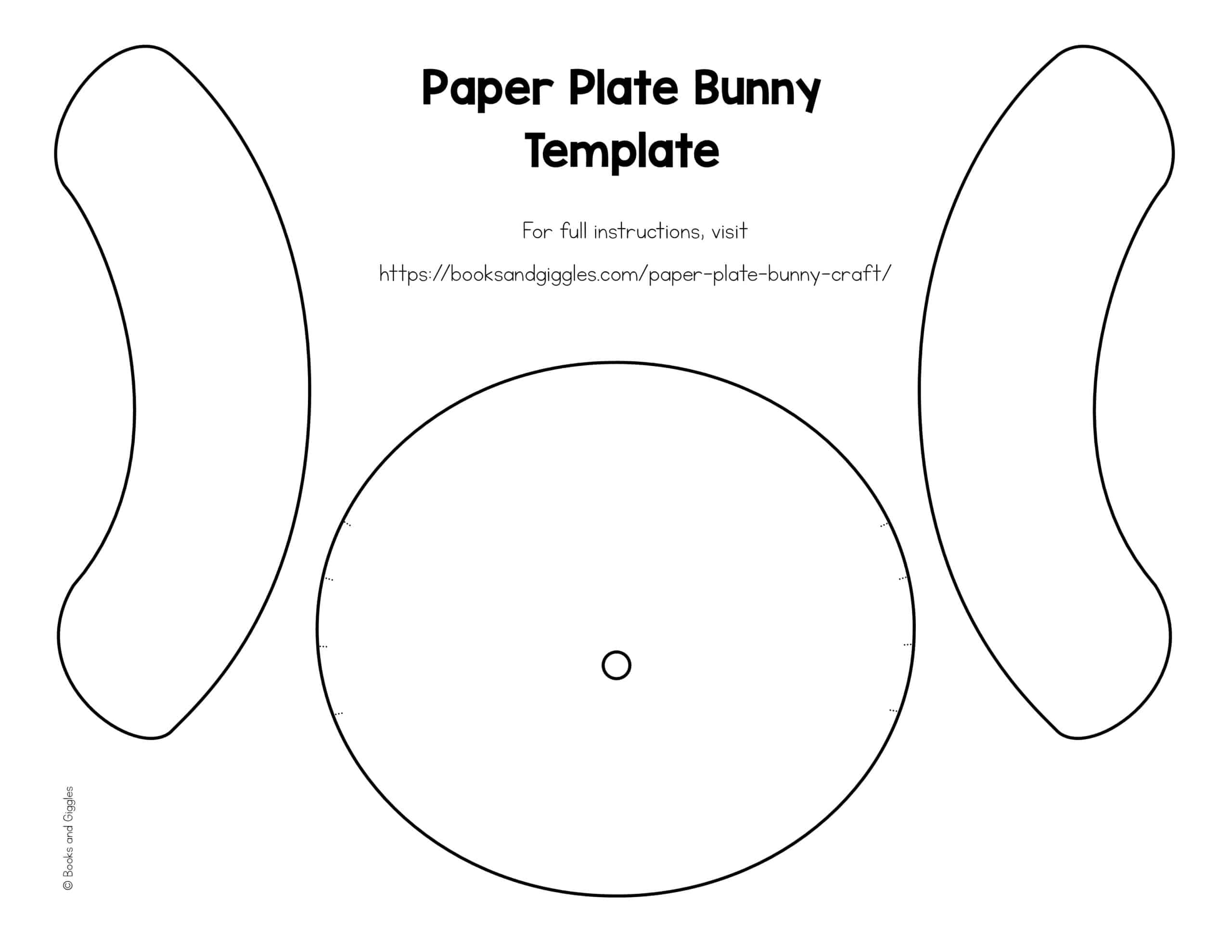 Paper Plate Bunny Template

For full instructions, visit

https://booksandgiggles.com/paper-plate-bunny-craft/

© Books and Giggles